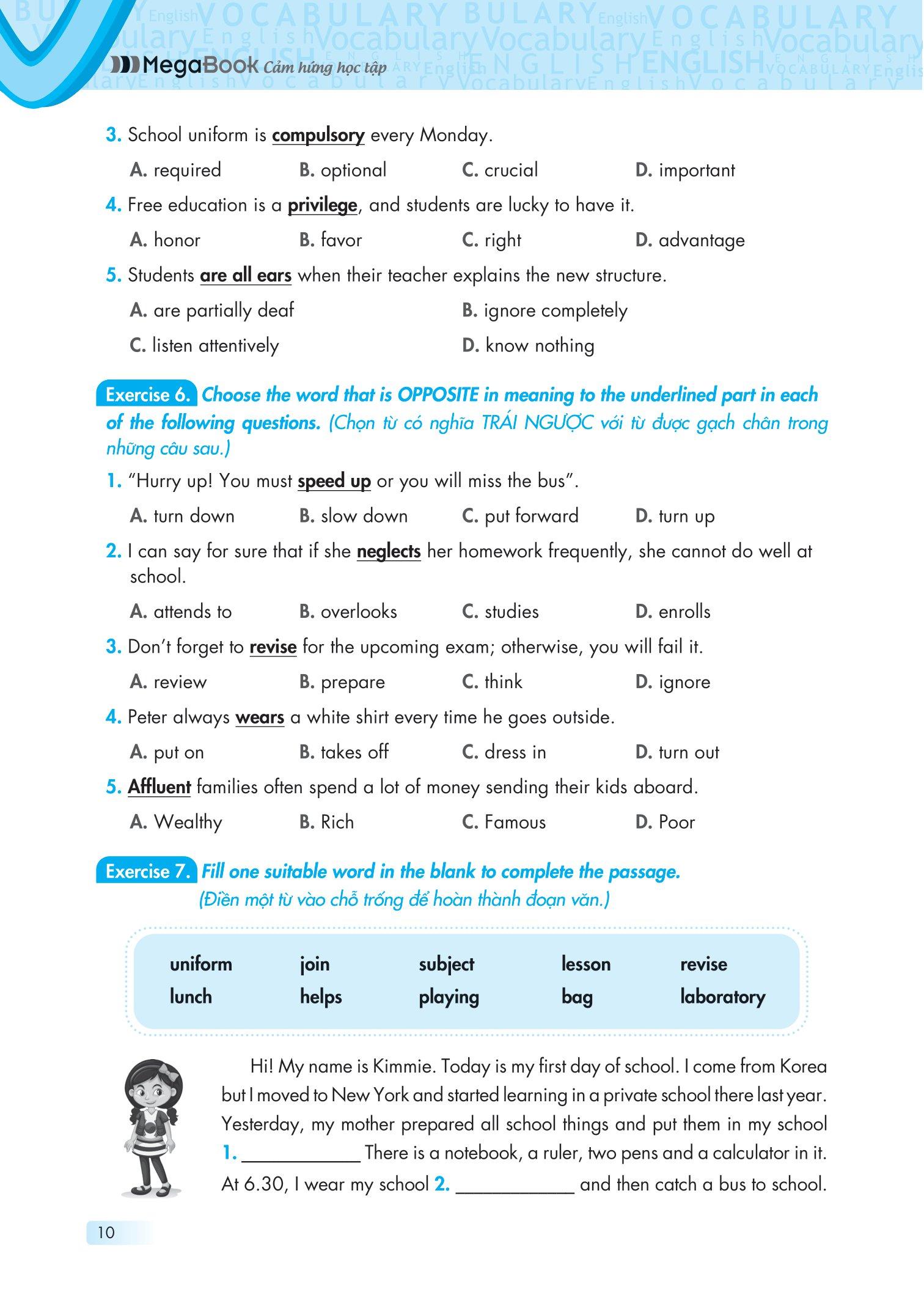 MegaBook Cảm hứng học tập

3. School uniform is compulsory every Monday.

A. required B. optional C. crucial D. important

4. Free education is a privilege, and students are lucky to have it.

A. honor B. favor C. right D. advantage

5. Students are all ears when their teacher explains the new structure.

A. are partially deaf B. ignore completely

C. listen attentively D. know nothing

Exercise 6. Choose the word that is OPPOSITE in meaning to the underlined part in each of the following questions. (Chọn từ có nghĩa TRÁI NGƯỢC với từ được gạch chân trong những câu sau.)

1. "Hurry up! You must speed up or you will miss the bus".

A. turn down B. slow down C. put forward D. turn up

2. I can say for sure that if she neglects her homework frequently, she cannot do well at school.

A. attends to B. overlooks C. studies D. enrolls

3. Don't forget to revise for the upcoming exam; otherwise, you will fail it.

A. review B. prepare C. think D. ignore

4. Peter always wears a white shirt every time he goes outside.

A. put on B. takes off C. dress in D. turn out

5. Affluent families often spend a lot of money sending their kids aboard.

A. Wealthy B. Rich C. Famous D. Poor

Exercise 7. Fill one suitable word in the blank to complete the passage. (Điền một từ vào chỗ trống để hoàn thành đoạn văn.)

| uniform | join | subject | lesson | revise |
|---|---|---|---|---|
| lunch | helps | playing | bag | laboratory |

Hi! My name is Kimmie. Today is my first day of school. I come from Korea but I moved to New York and started learning in a private school there last year. Yesterday, my mother prepared all school things and put them in my school 1. ____________ There is a notebook, a ruler, two pens and a calculator in it. At 6.30, I wear my school 2. ____________ and then catch a bus to school.

10